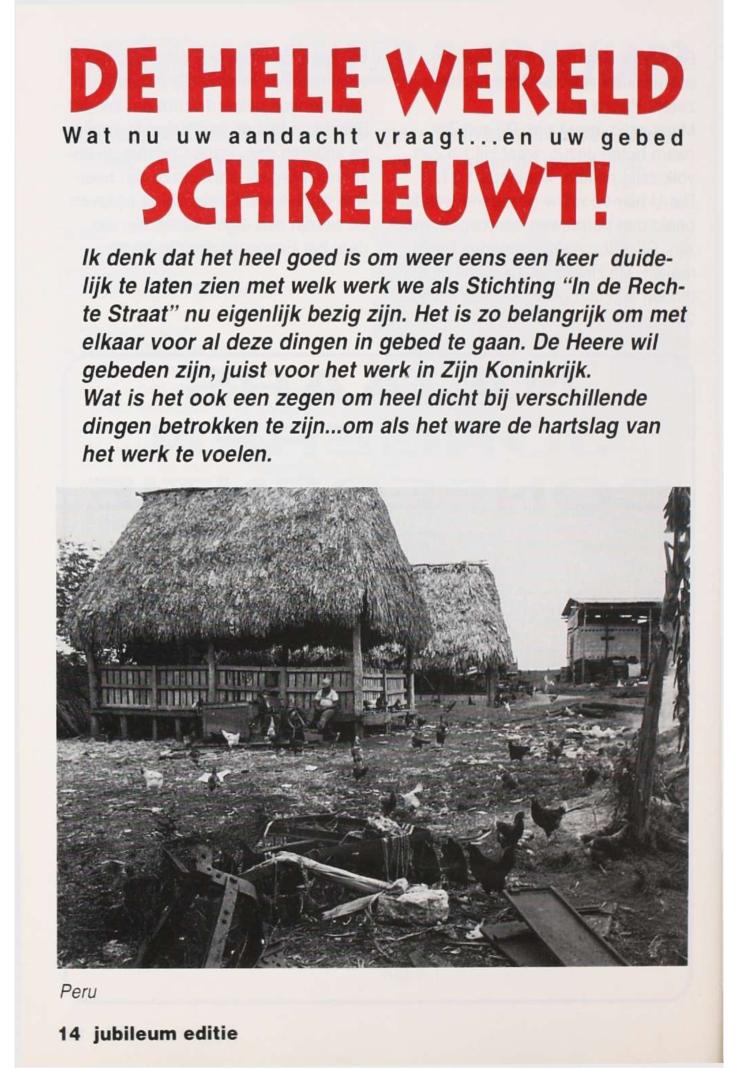 DE HELE WERELD
Wat nu uw aandacht vraagt...en uw gebed
SCHREEUWT!

Ik denk dat het heel goed is om weer eens een keer duidelijk te laten zien met welk werk we als Stichting "In de Rechte Straat" nu eigenlijk bezig zijn. Het is zo belangrijk om met elkaar voor al deze dingen in gebed te gaan. De Heere wil gebeden zijn, juist voor het werk in Zijn Koninkrijk.
Wat is het ook een zegen om heel dicht bij verschillende dingen betrokken te zijn...om als het ware de hartslag van het werk te voelen.

Peru

14 jubileum editie